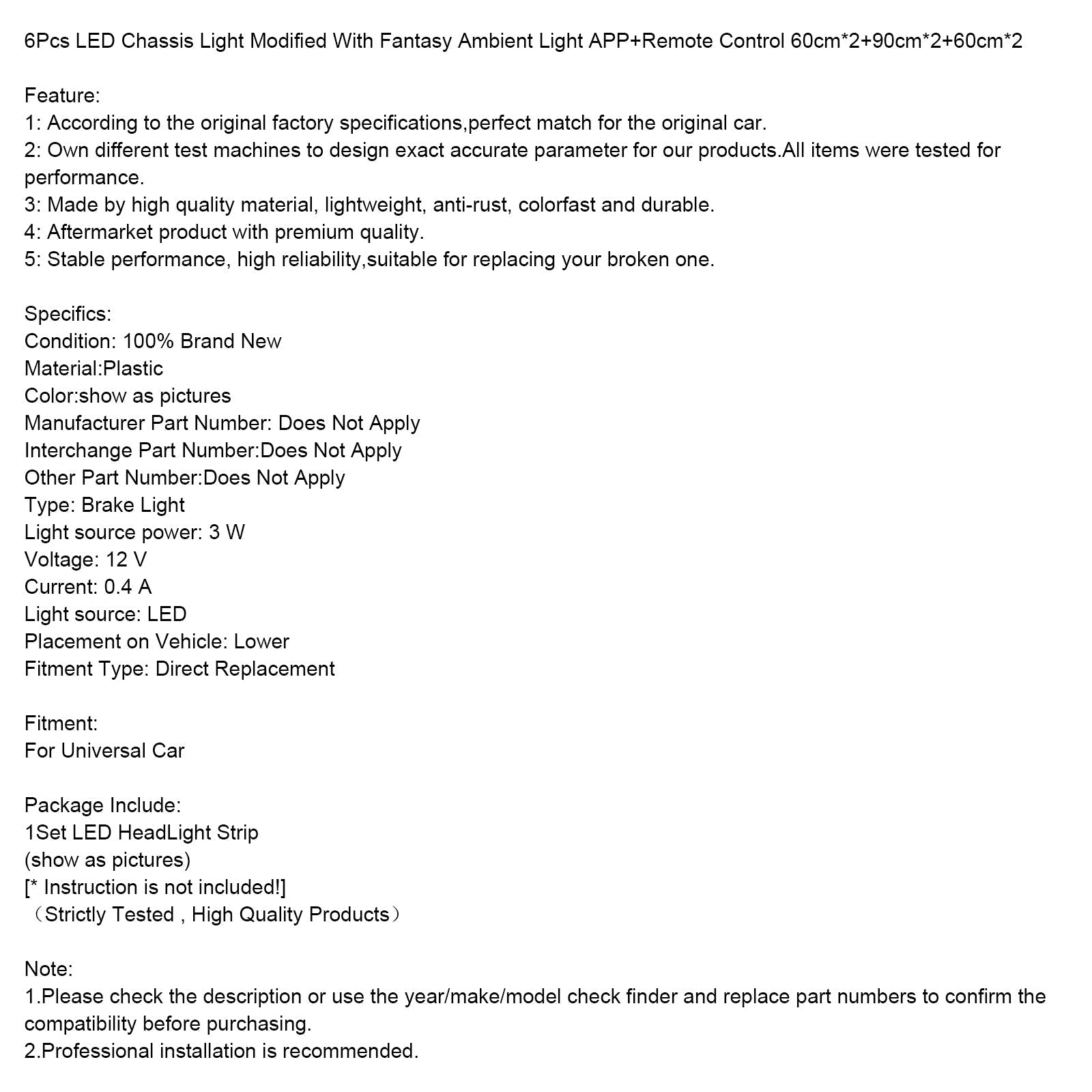 6Pcs LED Chassis Light Modified With Fantasy Ambient Light APP+Remote Control 60cm*2+90cm*2+60cm*2

Feature:
1: According to the original factory specifications,perfect match for the original car.
2: Own different test machines to design exact accurate parameter for our products.All items were tested for performance.
3: Made by high quality material, lightweight, anti-rust, colorfast and durable.
4: Aftermarket product with premium quality.
5: Stable performance, high reliability,suitable for replacing your broken one.

Specifics:
Condition: 100% Brand New
Material:Plastic
Color:show as pictures
Manufacturer Part Number: Does Not Apply
Interchange Part Number:Does Not Apply
Other Part Number:Does Not Apply
Type: Brake Light
Light source power: 3 W
Voltage: 12 V
Current: 0.4 A
Light source: LED
Placement on Vehicle: Lower
Fitment Type: Direct Replacement

Fitment:
For Universal Car

Package Include:
1Set LED HeadLight Strip
(show as pictures)
[* Instruction is not included!]
（Strictly Tested , High Quality Products）

Note:
1.Please check the description or use the year/make/model check finder and replace part numbers to confirm the compatibility before purchasing.
2.Professional installation is recommended.